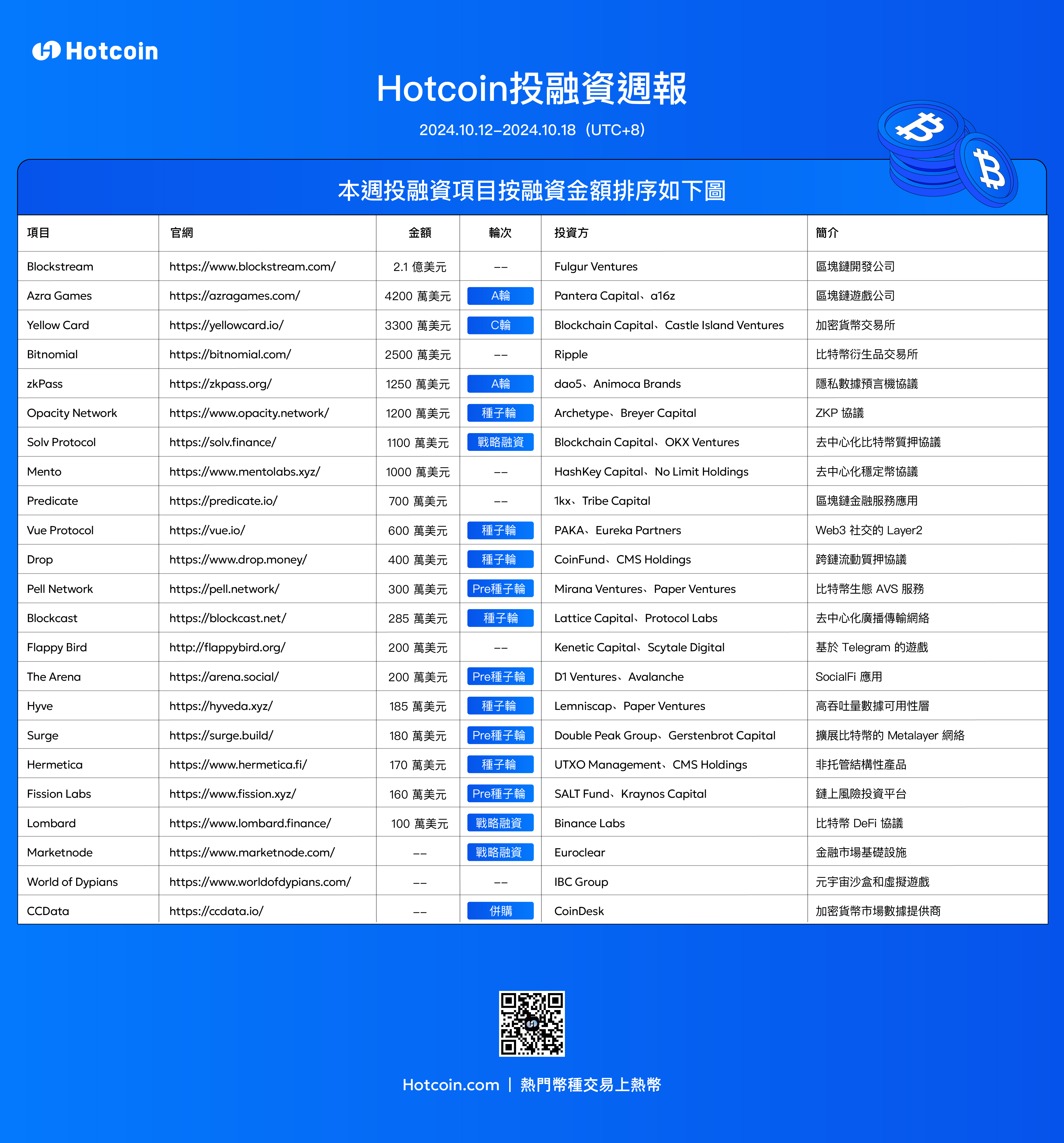 Hotcoin

Hotcoin投融資週報

2024.10.12–2024.10.18（UTC+8）

本週投融資項目按融資金額排序如下圖

| 項目 | 官網 | 金額 | 輪次 | 投資方 | 簡介 |
|---|---|---|---|---|---|
| Blockstream | https://www.blockstream.com/ | 2.1 億美元 | -- | Fulgur Ventures | 區塊鏈開發公司 |
| Azra Games | https://azragames.com/ | 4200 萬美元 | A輪 | Pantera Capital、a16z | 區塊鏈遊戲公司 |
| Yellow Card | https://yellowcard.io/ | 3300 萬美元 | C輪 | Blockchain Capital、Castle Island Ventures | 加密貨幣交易所 |
| Bitnomial | https://bitnomial.com/ | 2500 萬美元 | -- | Ripple | 比特幣衍生品交易所 |
| zkPass | https://zkpass.org/ | 1250 萬美元 | A輪 | dao5、Animoca Brands | 隱私數據預言機協議 |
| Opacity Network | https://www.opacity.network/ | 1200 萬美元 | 種子輪 | Archetype、Breyer Capital | ZKP 協議 |
| Solv Protocol | https://solv.finance/ | 1100 萬美元 | 戰略融資 | Blockchain Capital、OKX Ventures | 去中心化比特幣質押協議 |
| Mento | https://www.mentolabs.xyz/ | 1000 萬美元 | -- | HashKey Capital、No Limit Holdings | 去中心化穩定幣協議 |
| Predicate | https://predicate.io/ | 700 萬美元 | -- | 1kx、Tribe Capital | 區塊鏈金融服務應用 |
| Vue Protocol | https://vue.io/ | 600 萬美元 | 種子輪 | PAKA、Eureka Partners | Web3 社交的 Layer2 |
| Drop | https://www.drop.money/ | 400 萬美元 | 種子輪 | CoinFund、CMS Holdings | 跨鏈流動質押協議 |
| Pell Network | https://pell.network/ | 300 萬美元 | Pre種子輪 | Mirana Ventures、Paper Ventures | 比特幣生態 AVS 服務 |
| Blockcast | https://blockcast.net/ | 285 萬美元 | 種子輪 | Lattice Capital、Protocol Labs | 去中心化廣播傳輸網絡 |
| Flappy Bird | http://flappybird.org/ | 200 萬美元 | -- | Kenetic Capital、Scytale Digital | 基於 Telegram 的遊戲 |
| The Arena | https://arena.social/ | 200 萬美元 | Pre種子輪 | D1 Ventures、Avalanche | SocialFi 應用 |
| Hyve | https://hyveda.xyz/ | 185 萬美元 | 種子輪 | Lemniscap、Paper Ventures | 高吞吐量數據可用性層 |
| Surge | https://surge.build/ | 180 萬美元 | Pre種子輪 | Double Peak Group、Gerstenbrot Capital | 擴展比特幣的 Metalayer 網絡 |
| Hermetica | https://www.hermetica.fi/ | 170 萬美元 | 種子輪 | UTXO Management、CMS Holdings | 非托管結構性產品 |
| Fission Labs | https://www.fission.xyz/ | 160 萬美元 | Pre種子輪 | SALT Fund、Kraynos Capital | 鏈上風險投資平台 |
| Lombard | https://www.lombard.finance/ | 100 萬美元 | 戰略融資 | Binance Labs | 比特幣 DeFi 協議 |
| Marketnode | https://www.marketnode.com/ | -- | 戰略融資 | Euroclear | 金融市場基礎設施 |
| World of Dypians | https://www.worldofdypians.com/ | -- | -- | IBC Group | 元宇宙沙盒和虛擬遊戲 |
| CCData | https://ccdata.io/ | -- | 併購 | CoinDesk | 加密貨幣市場數據提供商 |

Hotcoin.com ｜ 熱門幣種交易上熱幣